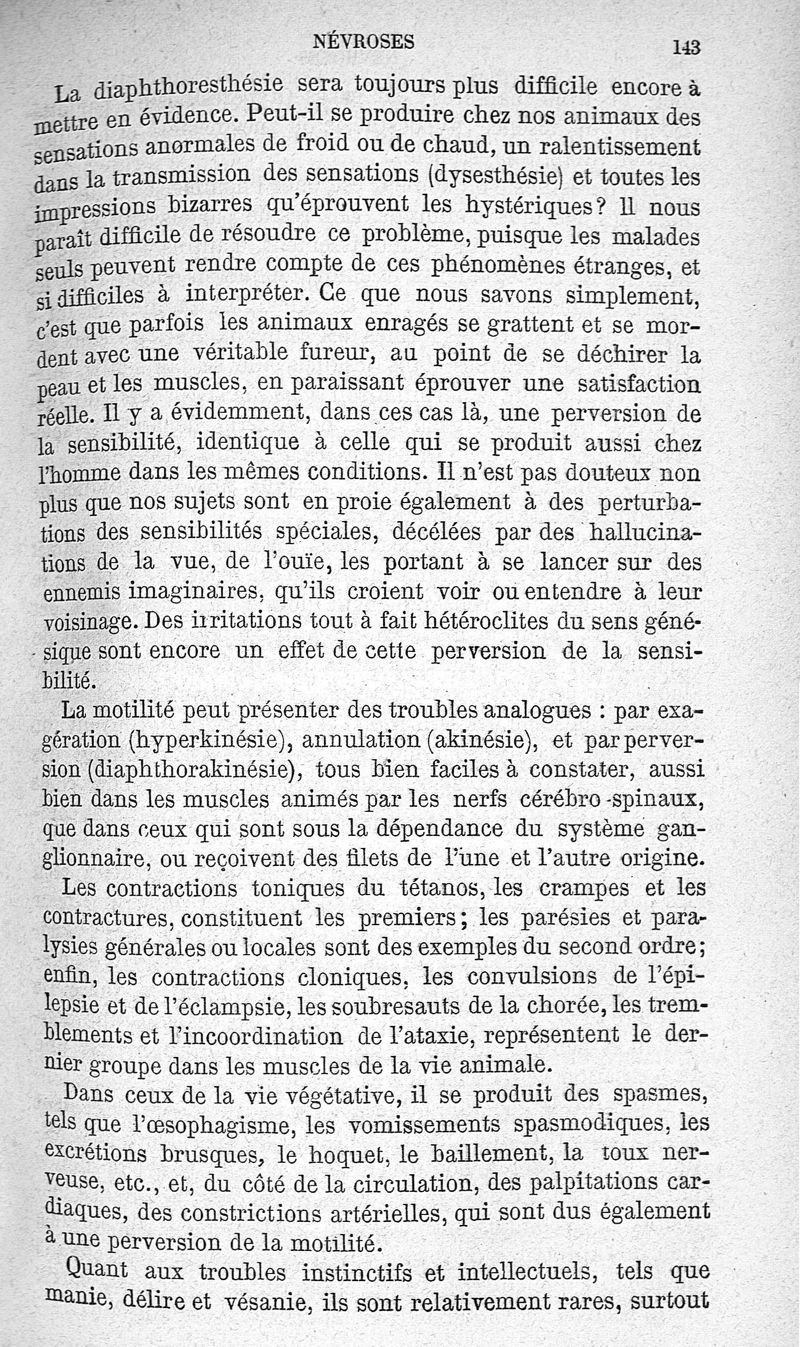 NÉVROSES 143

La diaphthoresthésie sera toujours plus difficile encore à mettre en évidence. Peut-il se produire chez nos animaux des sensations anormales de froid ou de chaud, un ralentissement dans la transmission des sensations (dysesthésie) et toutes les impressions bizarres qu'éprouvent les hystériques? Il nous paraît difficile de résoudre ce problème, puisque les malades seuls peuvent rendre compte de ces phénomènes étranges, et si difficiles à interpréter. Ce que nous savons simplement, c'est que parfois les animaux enragés se grattent et se mordent avec une véritable fureur, au point de se déchirer la peau et les muscles, en paraissant éprouver une satisfaction réelle. Il y a évidemment, dans ces cas là, une perversion de la sensibilité, identique à celle qui se produit aussi chez l'homme dans les mêmes conditions. Il n'est pas douteux non plus que nos sujets sont en proie également à des perturbations des sensibilités spéciales, décélées par des hallucinations de la vue, de l'ouïe, les portant à se lancer sur des ennemis imaginaires, qu'ils croient voir ou entendre à leur voisinage. Des irritations tout à fait hétéroclites du sens génésique sont encore un effet de cette perversion de la sensibilité.

La motilité peut présenter des troubles analogues : par exagération (hyperkinésie), annulation (akinésie), et par perversion (diaphthorakinésie), tous bien faciles à constater, aussi bien dans les muscles animés par les nerfs cérébro-spinaux, que dans ceux qui sont sous la dépendance du système ganglionnaire, ou reçoivent des filets de l'une et l'autre origine. Les contractions toniques du tétanos, les crampes et les contractures, constituent les premiers; les parésies et paralysies générales ou locales sont des exemples du second ordre; enfin, les contractions cloniques, les convulsions de l'épilepsie et de l'éclampsie, les soubresauts de la chorée, les tremblements et l'incoordination de l'ataxie, représentent le dernier groupe dans les muscles de la vie animale.

Dans ceux de la vie végétative, il se produit des spasmes, tels que l'œsophagisme, les vomissements spasmodiques, les excrétions brusques, le hoquet, le baillement, la toux nerveuse, etc., et, du côté de la circulation, des palpitations cardiaques, des constrictions artérielles, qui sont dus également à une perversion de la motilité.

Quant aux troubles instinctifs et intellectuels, tels que manie, délire et vésanie, ils sont relativement rares, surtout